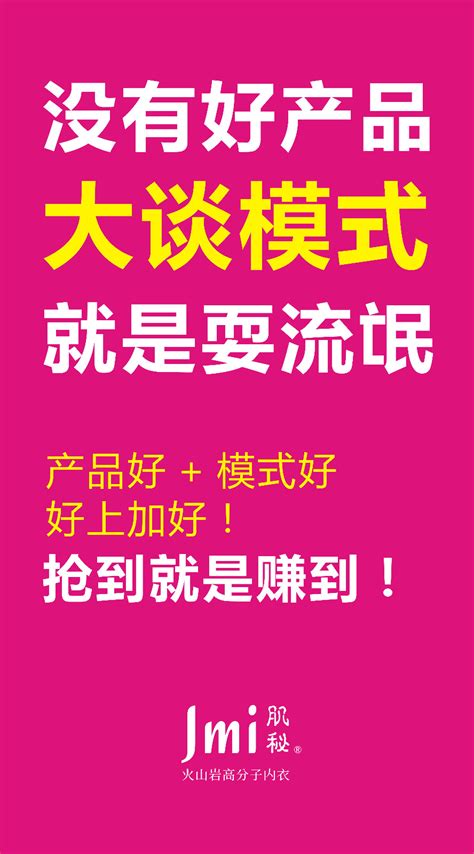 没有好产品
大谈模式
就是耍流氓

产品好 + 模式好
好上加好！
抢到就是赚到！

Jmi 肌秘®
火山岩高分子内衣